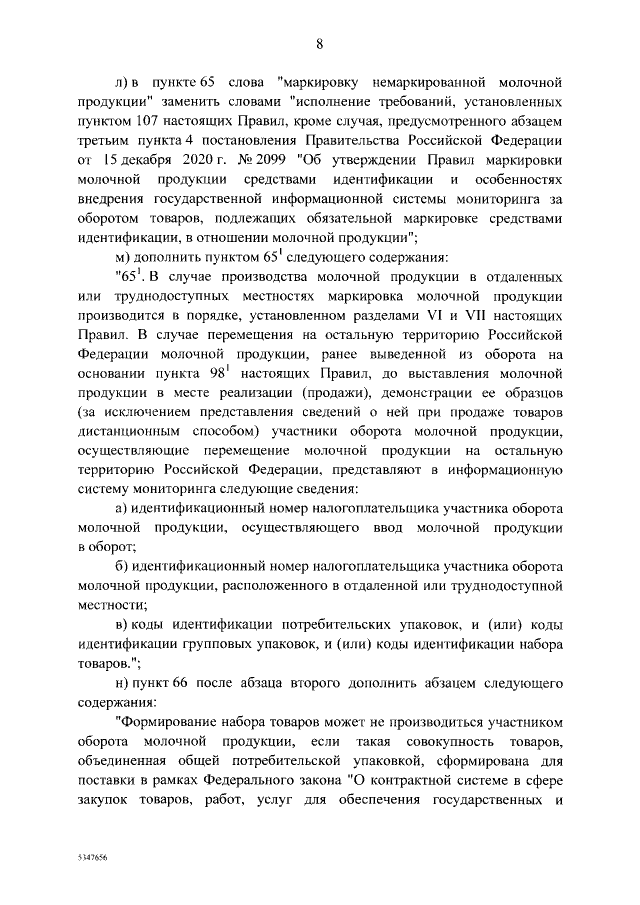 8

л) в пункте 65 слова "маркировку немаркированной молочной продукции" заменить словами "исполнение требований, установленных пунктом 107 настоящих Правил, кроме случая, предусмотренного абзацем третьим пункта 4 постановления Правительства Российской Федерации от 15 декабря 2020 г. № 2099 "Об утверждении Правил маркировки молочной продукции средствами идентификации и особенностях внедрения государственной информационной системы мониторинга за оборотом товаров, подлежащих обязательной маркировке средствами идентификации, в отношении молочной продукции";

м) дополнить пунктом $65^1$ следующего содержания:

"$65^1$. В случае производства молочной продукции в отдаленных или труднодоступных местностях маркировка молочной продукции производится в порядке, установленном разделами VI и VII настоящих Правил. В случае перемещения на остальную территорию Российской Федерации молочной продукции, ранее выведенной из оборота на основании пункта $98^1$ настоящих Правил, до выставления молочной продукции в месте реализации (продажи), демонстрации ее образцов (за исключением представления сведений о ней при продаже товаров дистанционным способом) участники оборота молочной продукции, осуществляющие перемещение молочной продукции на остальную территорию Российской Федерации, представляют в информационную систему мониторинга следующие сведения:

а) идентификационный номер налогоплательщика участника оборота молочной продукции, осуществляющего ввод молочной продукции в оборот;

б) идентификационный номер налогоплательщика участника оборота молочной продукции, расположенного в отдаленной или труднодоступной местности;

в) коды идентификации потребительских упаковок, и (или) коды идентификации групповых упаковок, и (или) коды идентификации набора товаров.";

н) пункт 66 после абзаца второго дополнить абзацем следующего содержания:

"Формирование набора товаров может не производиться участником оборота молочной продукции, если такая совокупность товаров, объединенная общей потребительской упаковкой, сформирована для поставки в рамках Федерального закона "О контрактной системе в сфере закупок товаров, работ, услуг для обеспечения государственных и

5347656